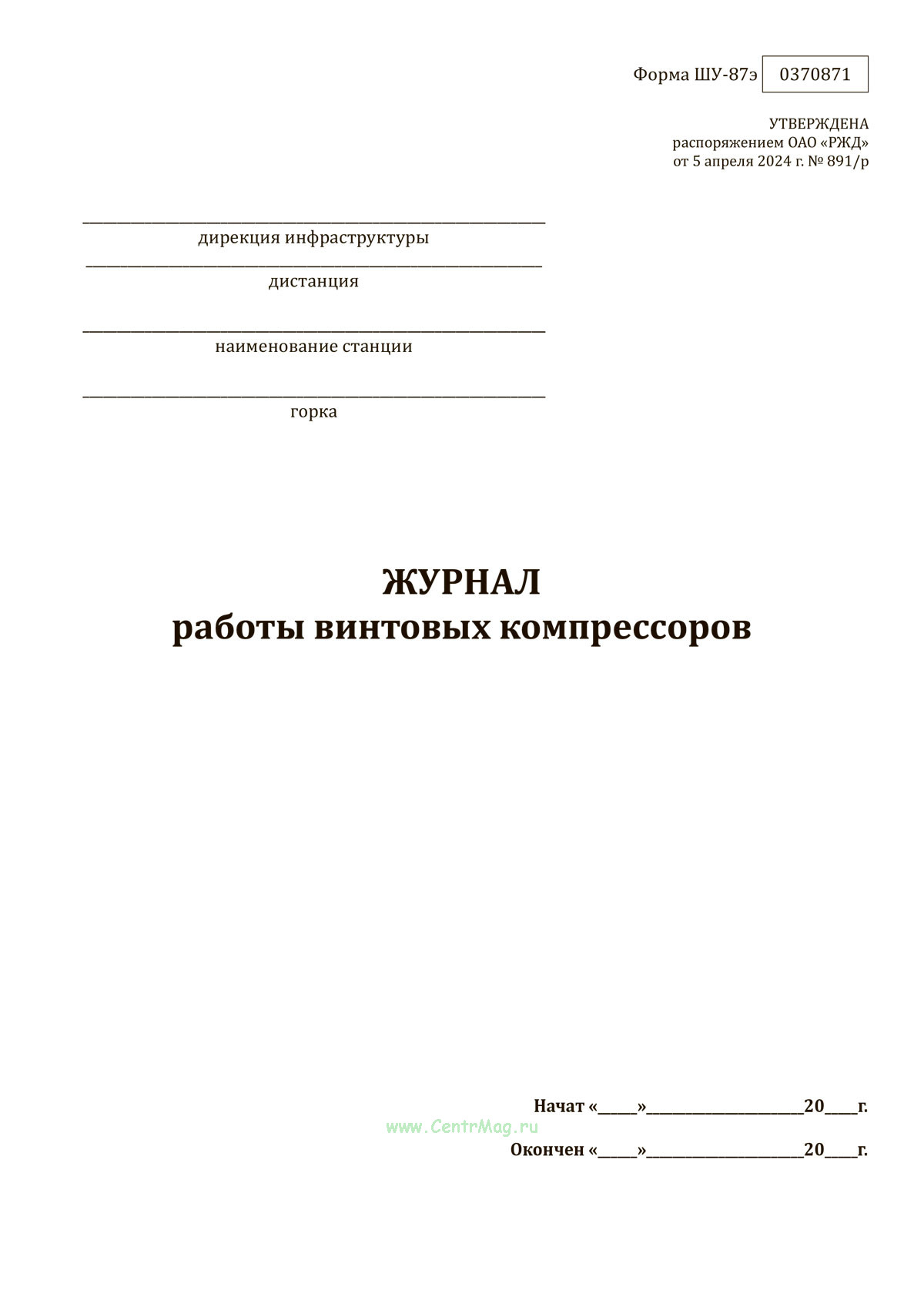 Форма ШУ-87э 0370871

УТВЕРЖДЕНА
распоряжением ОАО «РЖД»
от 5 апреля 2024 г. № 891/р

дирекция инфраструктуры

дистанция

наименование станции

горка

ЖУРНАЛ
работы винтовых компрессоров

Начат «_____»____________________20____г.

www.CentrMag.ru

Окончен «_____»____________________20____г.